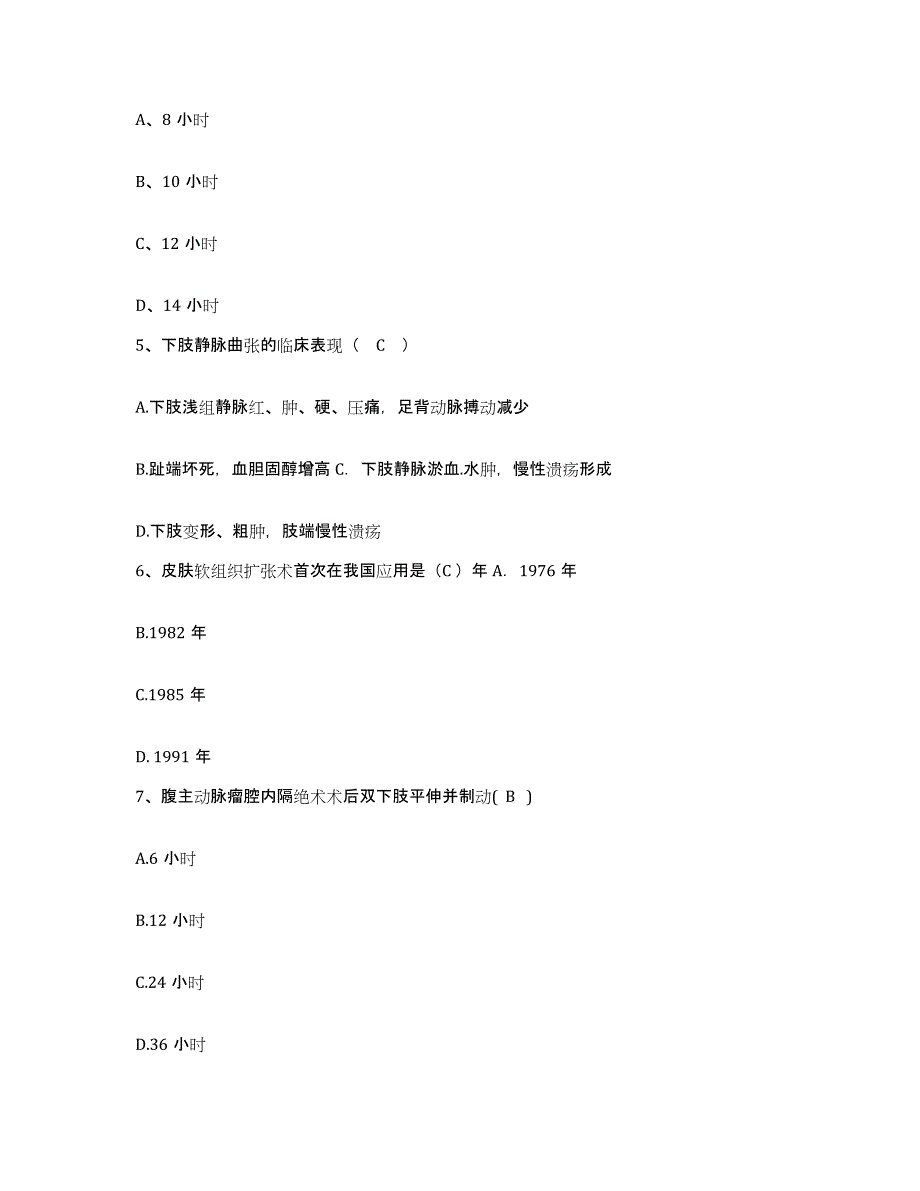 A、8 小时

B、10 小时

C、12 小时

D、14 小时

5、下肢静脉曲张的临床表现（ C ）

A.下肢浅组静脉红、肿、硬、压痛，足背动脉搏动减少

B.趾端坏死，血胆固醇增高 C. 下肢静脉淤血.水肿，慢性溃疡形成

D.下肢变形、粗肿，肢端慢性溃疡

6、皮肤软组织扩张术首次在我国应用是（C ）年 A. 1976 年

B.1982 年

C.1985 年

D. 1991 年

7、腹主动脉瘤腔内隔绝术术后双下肢平伸并制动( B )

A.6 小时

B.12 小时

C.24 小时

D.36 小时